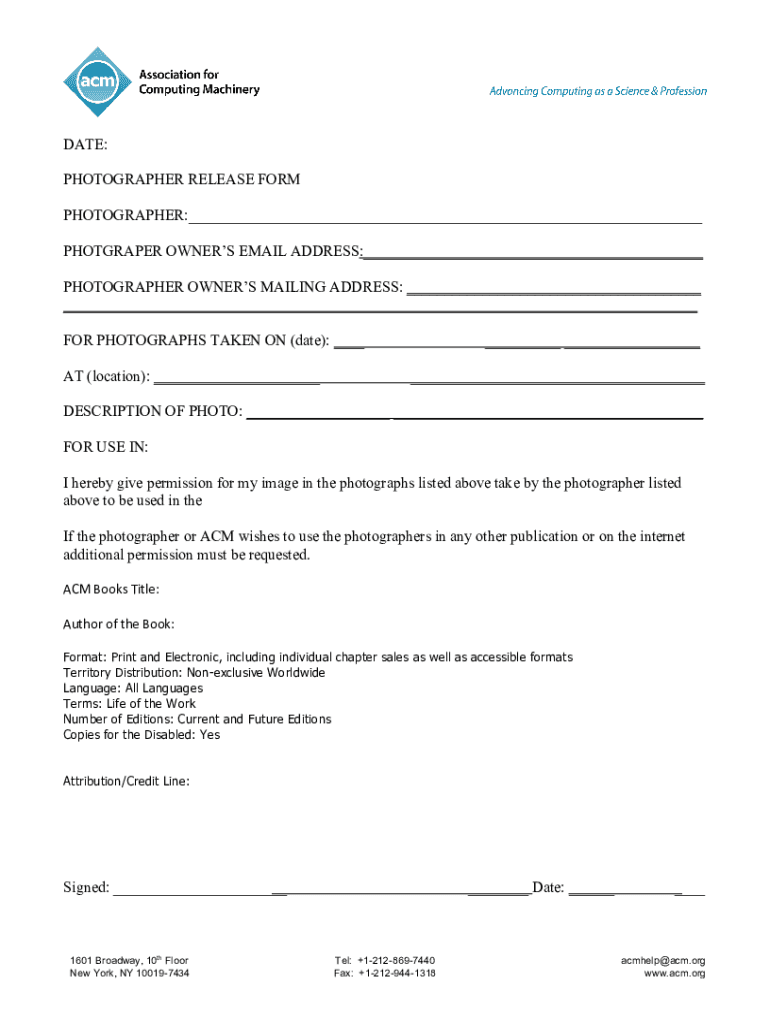 acm
Association for Computing Machinery

Advancing Computing as a Science & Profession

DATE:

PHOTOGRAPHER RELEASE FORM

PHOTOGRAPHER:

PHOTGRAPER OWNER'S EMAIL ADDRESS:

PHOTOGRAPHER OWNER'S MAILING ADDRESS:

FOR PHOTOGRAPHS TAKEN ON (date):

AT (location):

DESCRIPTION OF PHOTO:

FOR USE IN:

I hereby give permission for my image in the photographs listed above take by the photographer listed above to be used in the

If the photographer or ACM wishes to use the photographers in any other publication or on the internet additional permission must be requested.

ACM Books Title:

Author of the Book:

Format: Print and Electronic, including individual chapter sales as well as accessible formats
Territory Distribution: Non-exclusive Worldwide
Language: All Languages
Terms: Life of the Work
Number of Editions: Current and Future Editions
Copies for the Disabled: Yes

Attribution/Credit Line:

Signed: Date:

1601 Broadway, 10$^{th}$ Floor
New York, NY 10019-7434

Tel: +1-212-869-7440
Fax: +1-212-944-1318

acmhelp@acm.org
www.acm.org